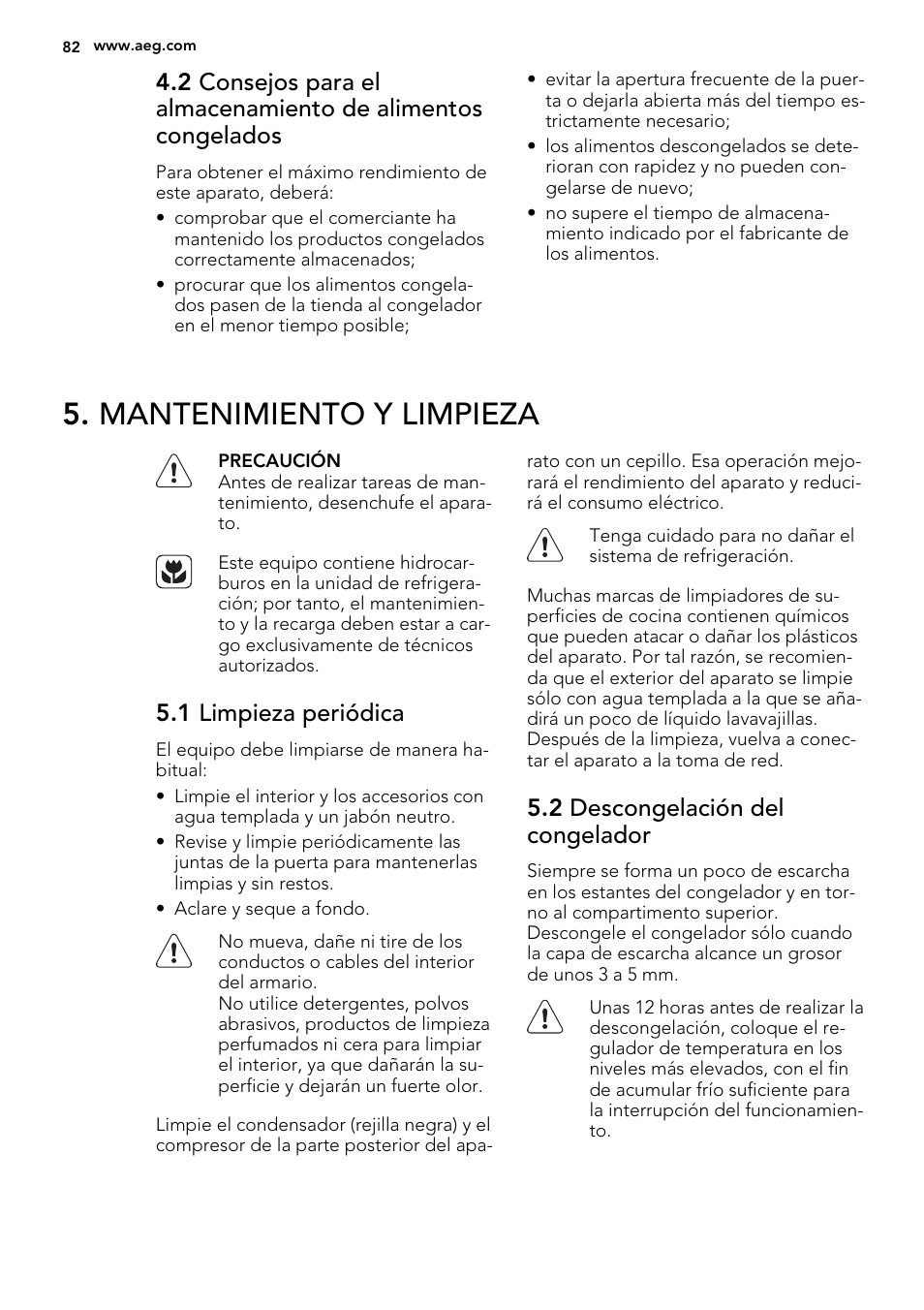 82 www.aeg.com

4.2 Consejos para el almacenamiento de alimentos congelados

Para obtener el máximo rendimiento de este aparato, deberá:

• comprobar que el comerciante ha mantenido los productos congelados correctamente almacenados;
• procurar que los alimentos congelados pasen de la tienda al congelador en el menor tiempo posible;
• evitar la apertura frecuente de la puerta o dejarla abierta más del tiempo estrictamente necesario;
• los alimentos descongelados se deterioran con rapidez y no pueden congelarse de nuevo;
• no supere el tiempo de almacenamiento indicado por el fabricante de los alimentos.

5. MANTENIMIENTO Y LIMPIEZA

PRECAUCIÓN
Antes de realizar tareas de mantenimiento, desenchufe el aparato.

Este equipo contiene hidrocarburos en la unidad de refrigeración; por tanto, el mantenimiento y la recarga deben estar a cargo exclusivamente de técnicos autorizados.

5.1 Limpieza periódica

El equipo debe limpiarse de manera habitual:

• Limpie el interior y los accesorios con agua templada y un jabón neutro.
• Revise y limpie periódicamente las juntas de la puerta para mantenerlas limpias y sin restos.
• Aclare y seque a fondo.

No mueva, dañe ni tire de los conductos o cables del interior del armario.
No utilice detergentes, polvos abrasivos, productos de limpieza perfumados ni cera para limpiar el interior, ya que dañarán la superficie y dejarán un fuerte olor.

Limpie el condensador (rejilla negra) y el compresor de la parte posterior del aparato con un cepillo. Esa operación mejorará el rendimiento del aparato y reducirá el consumo eléctrico.

Tenga cuidado para no dañar el sistema de refrigeración.

Muchas marcas de limpiadores de superficies de cocina contienen químicos que pueden atacar o dañar los plásticos del aparato. Por tal razón, se recomienda que el exterior del aparato se limpie sólo con agua templada a la que se añadirá un poco de líquido lavavajillas. Después de la limpieza, vuelva a conectar el aparato a la toma de red.

5.2 Descongelación del congelador

Siempre se forma un poco de escarcha en los estantes del congelador y en torno al compartimento superior. Descongele el congelador sólo cuando la capa de escarcha alcance un grosor de unos 3 a 5 mm.

Unas 12 horas antes de realizar la descongelación, coloque el regulador de temperatura en los niveles más elevados, con el fin de acumular frío suficiente para la interrupción del funcionamiento.